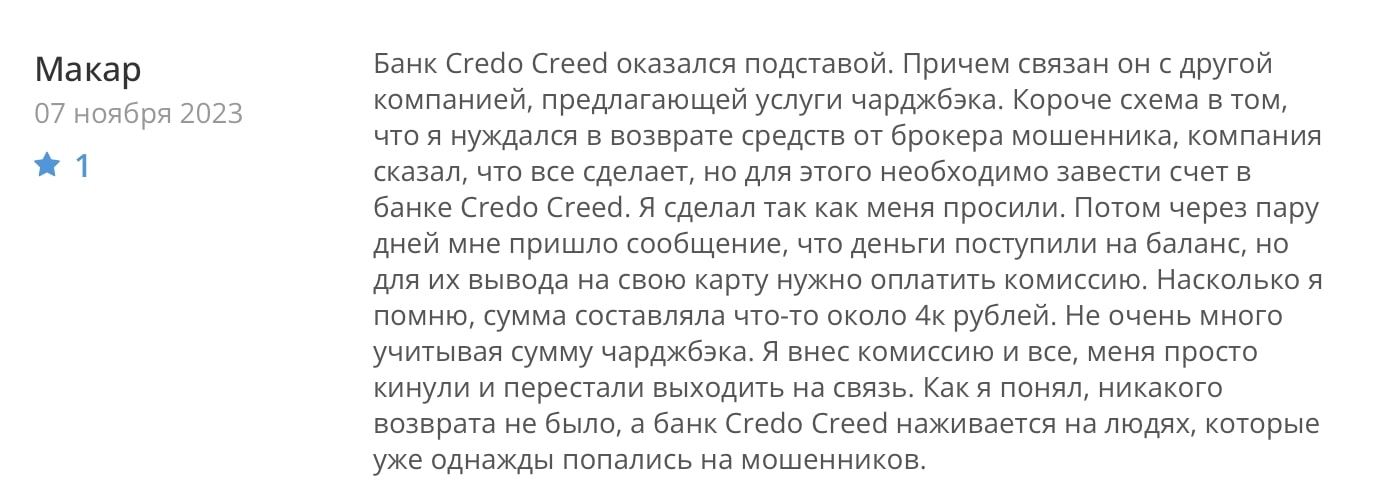 Макар
07 ноября 2023
1

Банк Credo Creed оказался подставой. Причем связан он с другой компанией, предлагающей услуги чарджбэка. Короче схема в том, что я нуждался в возврате средств от брокера мошенника, компания сказал, что все сделает, но для этого необходимо завести счет в банке Credo Creed. Я сделал так как меня просили. Потом через пару дней мне пришло сообщение, что деньги поступили на баланс, но для их вывода на свою карту нужно оплатить комиссию. Насколько я помню, сумма составляла что-то около 4к рублей. Не очень много учитывая сумму чарджбэка. Я внес комиссию и все, меня просто кинули и перестали выходить на связь. Как я понял, никакого возврата не было, а банк Credo Creed наживается на людях, которые уже однажды попались на мошенников.